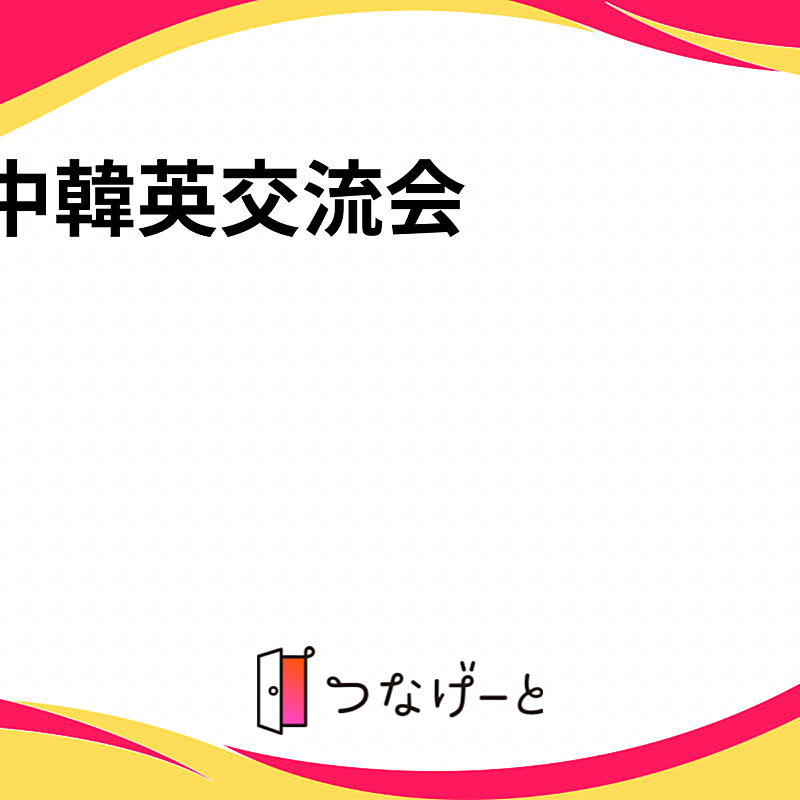 中韓英交流会

つなげーと